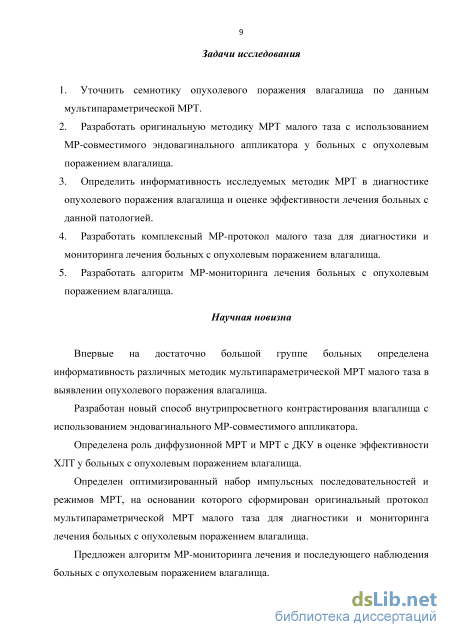 9

Задачи исследования

1. Уточнить семиотику опухолевого поражения влагалища по данным мультипараметрической МРТ.
2. Разработать оригинальную методику МРТ малого таза с использованием МР-совместимого эндовагинального аппликатора у больных с опухолевым поражением влагалища.
3. Определить информативность исследуемых методик МРТ в диагностике опухолевого поражения влагалища и оценке эффективности лечения больных с данной патологией.
4. Разработать комплексный МР-протокол малого таза для диагностики и мониторинга лечения больных с опухолевым поражением влагалища.
5. Разработать алгоритм МР-мониторинга лечения больных с опухолевым поражением влагалища.

Научная новизна

Впервые на достаточно большой группе больных определена информативность различных методик мультипараметрической МРТ малого таза в выявлении опухолевого поражения влагалища.

Разработан новый способ внутрипросветного контрастирования влагалища с использованием эндовагинального МР-совместимого аппликатора.

Определена роль диффузионной МРТ и МРТ с ДКУ в оценке эффективности ХЛТ у больных с опухолевым поражением влагалища.

Определен оптимизированный набор импульсных последовательностей и режимов МРТ, на основании которого сформирован оригинальный протокол мультипараметрической МРТ малого таза для диагностики и мониторинга лечения больных с опухолевым поражением влагалища.

Предложен алгоритм МР-мониторинга лечения и последующего наблюдения больных с опухолевым поражением влагалища.

dsLib.net
библиотека диссертаций